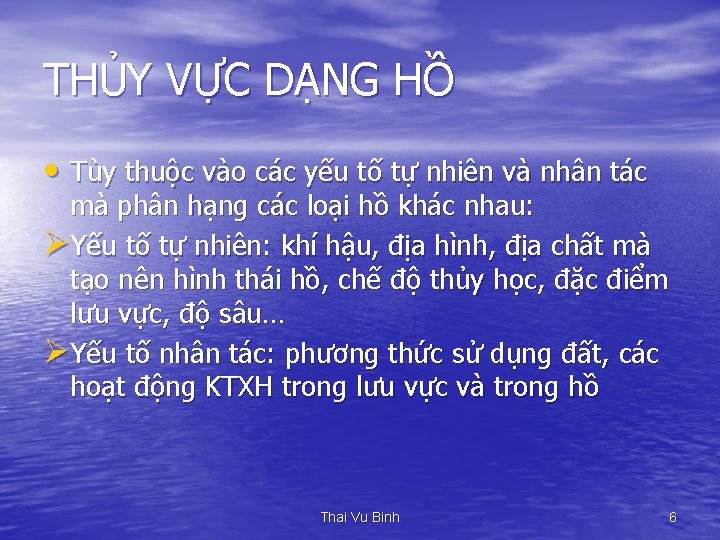 THỦY VỰC DẠNG HỒ

• Tùy thuộc vào các yếu tố tự nhiên và nhân tác mà phân hạng các loại hồ khác nhau:

➢ Yếu tố tự nhiên: khí hậu, địa hình, địa chất mà tạo nên hình thái hồ, chế độ thủy học, đặc điểm lưu vực, độ sâu…

➢ Yếu tố nhân tác: phương thức sử dụng đất, các hoạt động KTXH trong lưu vực và trong hồ

Thai Vu Binh

6